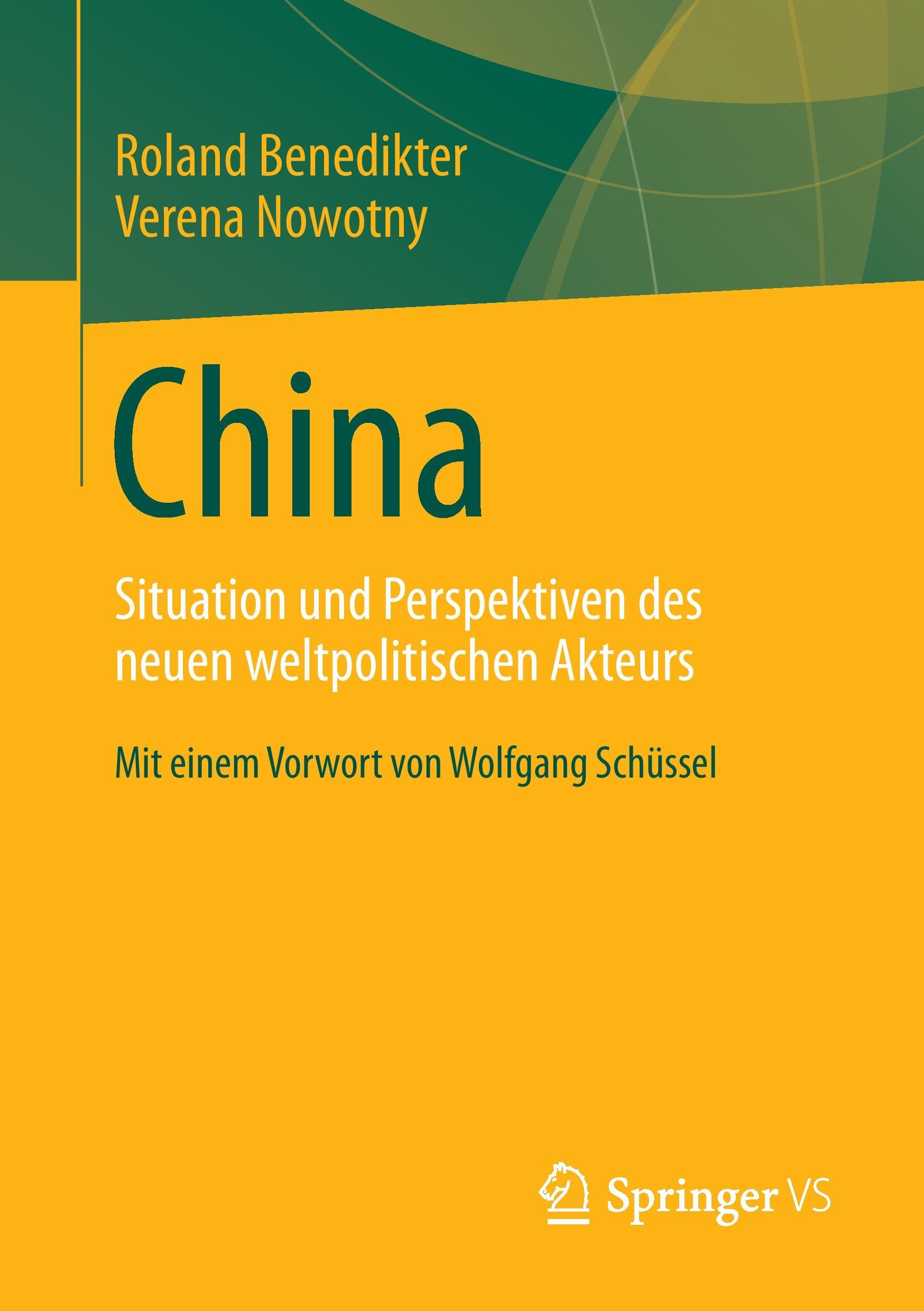 Roland Benedikter
Verena Nowotny

China

Situation und Perspektiven des neuen weltpolitischen Akteurs

Mit einem Vorwort von Wolfgang Schüssel

Springer VS